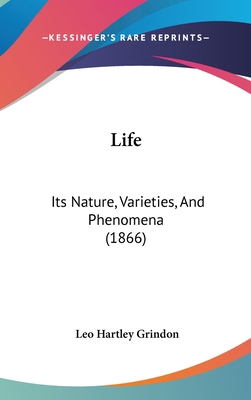 —KESSINGER'S RARE REPRINTS—

Life

Its Nature, Varieties, And Phenomena (1866)

Leo Hartley Grindon